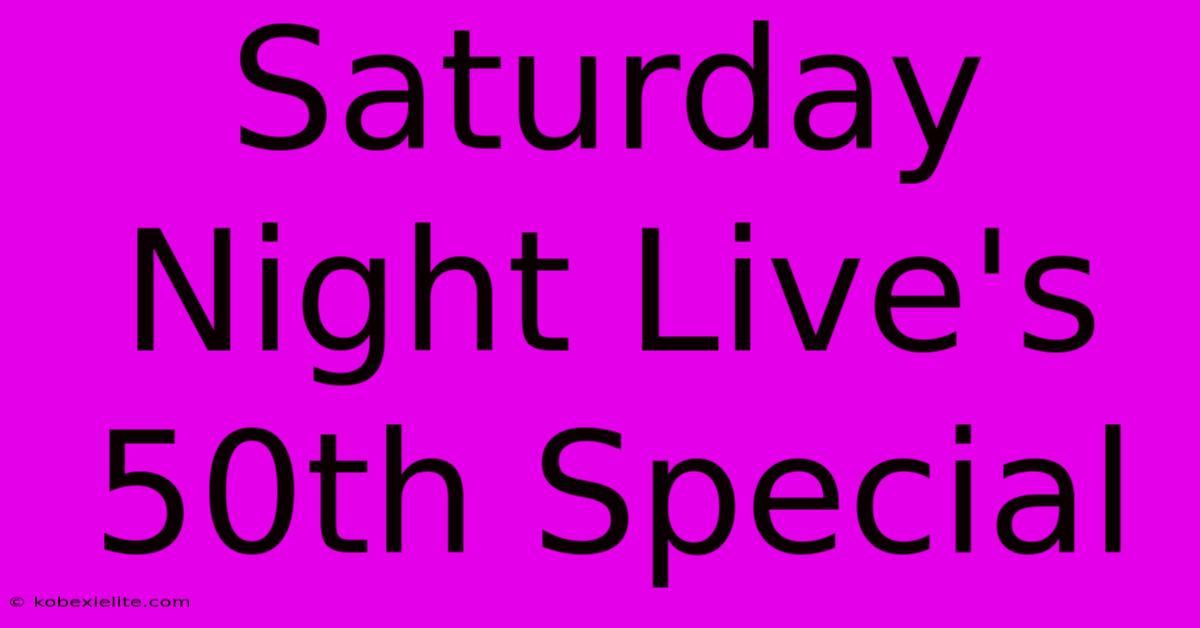 Saturday Night Live's 50th Special

© kobexielite.com